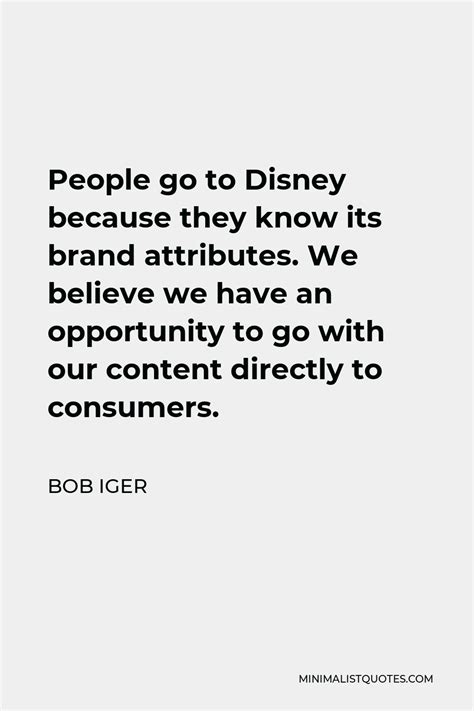 People go to Disney because they know its brand attributes. We believe we have an opportunity to go with our content directly to consumers.

BOB IGER

MINIMALISTQUOTES.COM